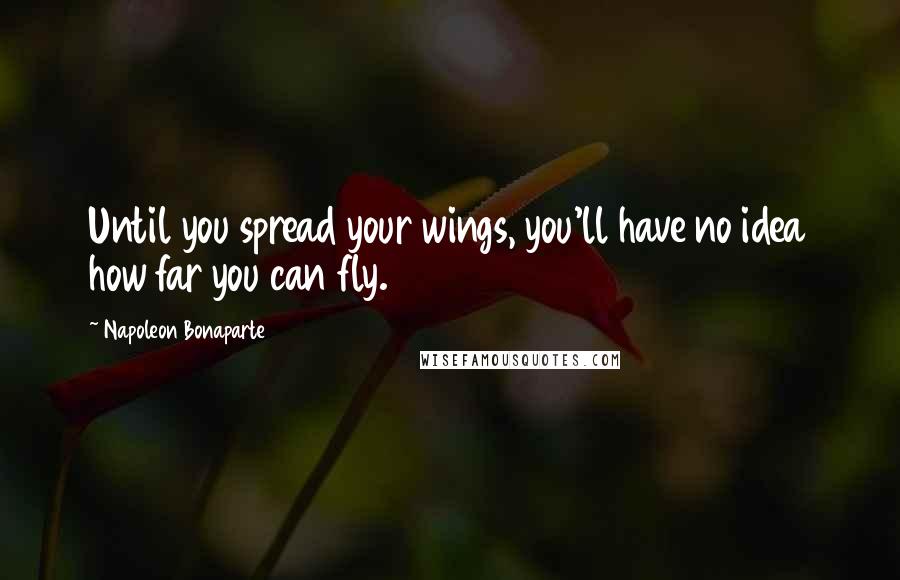 Until you spread your wings, you'll have no idea how far you can fly.

~ Napoleon Bonaparte

WISEFAMOUSQUOTES.COM